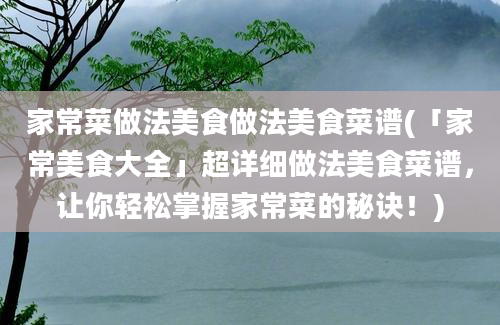 家常菜做法美食做法美食菜谱(「家常美食大全」超详细做法美食菜谱，让你轻松掌握家常菜的秘诀！)